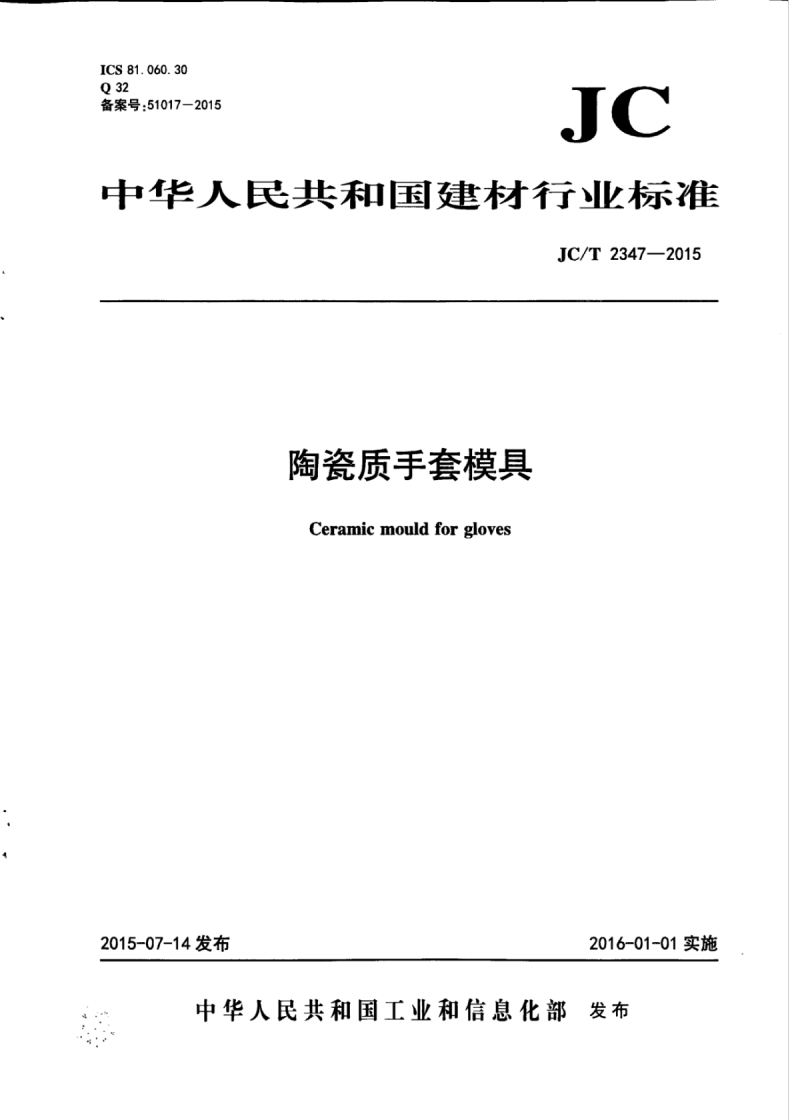 ICS 81.060.30
Q 32
备案号:51017—2015

JC

中华人民共和国建材行业标准

JC/T 2347—2015

陶瓷质手套模具

Ceramic mould for gloves

2015-07-14 发布

2016-01-01 实施

中华人民共和国工业和信息化部 发布